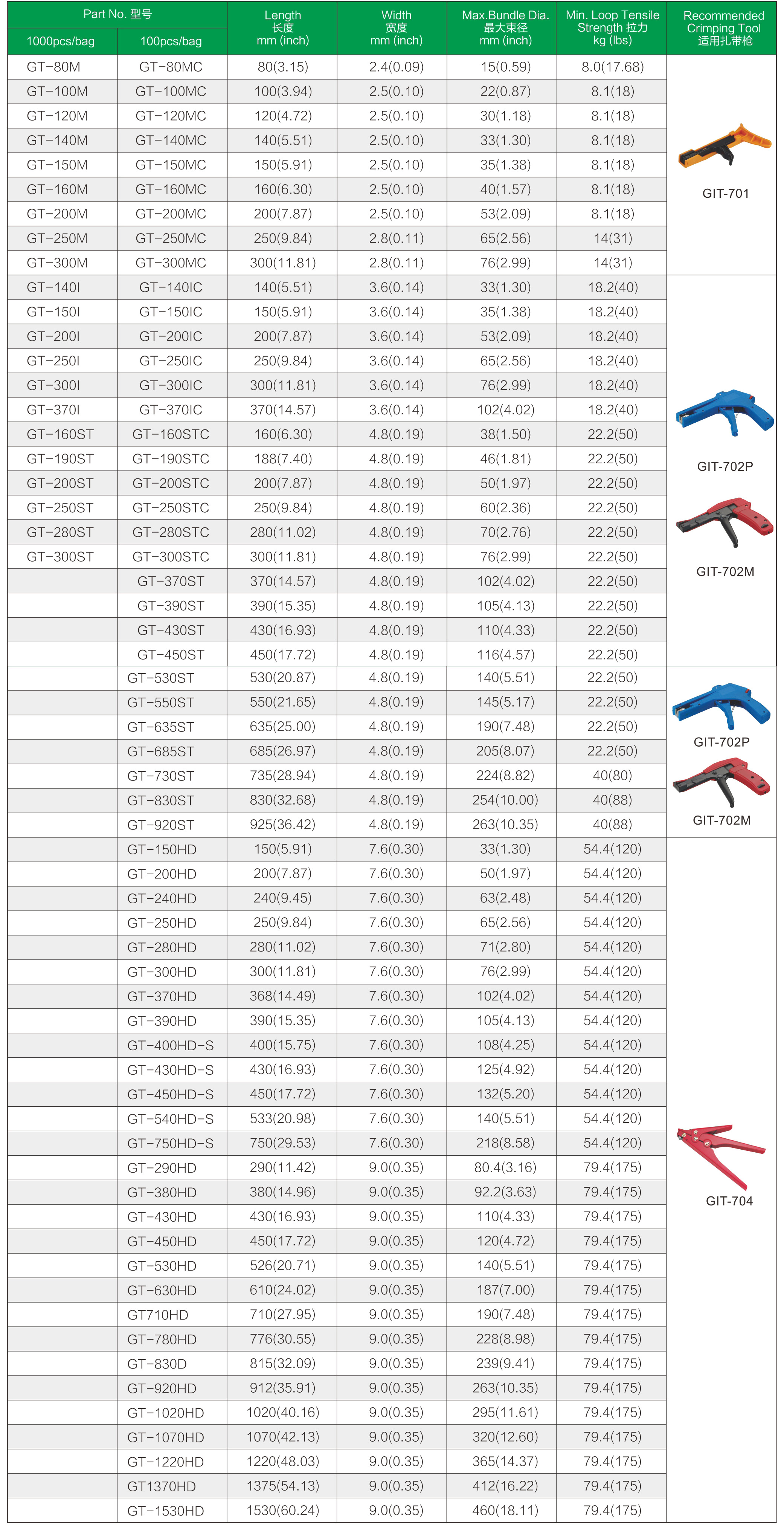 | Part No. 型号 1000pcs/bag | Part No. 型号 100pcs/bag | Length 长度 mm (inch) | Width 宽度 mm (inch) | Max.Bundle Dia. 最大束径 mm (inch) | Min. Loop Tensile Strength 拉力 kg (lbs) | Recommended Crimping Tool 适用扎带枪 |
|---|---|---|---|---|---|---|
| GT-80M | GT-80MC | 80(3.15) | 2.4(0.09) | 15(0.59) | 8.0(17.68) | GIT-701 |
| GT-100M | GT-100MC | 100(3.94) | 2.5(0.10) | 22(0.87) | 8.1(18) | |
| GT-120M | GT-120MC | 120(4.72) | 2.5(0.10) | 30(1.18) | 8.1(18) | |
| GT-140M | GT-140MC | 140(5.51) | 2.5(0.10) | 33(1.30) | 8.1(18) | |
| GT-150M | GT-150MC | 150(5.91) | 2.5(0.10) | 35(1.38) | 8.1(18) | |
| GT-160M | GT-160MC | 160(6.30) | 2.5(0.10) | 40(1.57) | 8.1(18) | |
| GT-200M | GT-200MC | 200(7.87) | 2.5(0.10) | 53(2.09) | 8.1(18) | |
| GT-250M | GT-250MC | 250(9.84) | 2.8(0.11) | 65(2.56) | 14(31) | |
| GT-300M | GT-300MC | 300(11.81) | 2.8(0.11) | 76(2.99) | 14(31) | |
| GT-140I | GT-140IC | 140(5.51) | 3.6(0.14) | 33(1.30) | 18.2(40) | GIT-702P GIT-702M |
| GT-150I | GT-150IC | 150(5.91) | 3.6(0.14) | 35(1.38) | 18.2(40) | |
| GT-200I | GT-200IC | 200(7.87) | 3.6(0.14) | 53(2.09) | 18.2(40) | |
| GT-250I | GT-250IC | 250(9.84) | 3.6(0.14) | 65(2.56) | 18.2(40) | |
| GT-300I | GT-300IC | 300(11.81) | 3.6(0.14) | 76(2.99) | 18.2(40) | |
| GT-370I | GT-370IC | 370(14.57) | 3.6(0.14) | 102(4.02) | 18.2(40) | |
| GT-160ST | GT-160STC | 160(6.30) | 4.8(0.19) | 38(1.50) | 22.2(50) | |
| GT-190ST | GT-190STC | 188(7.40) | 4.8(0.19) | 46(1.81) | 22.2(50) | |
| GT-200ST | GT-200STC | 200(7.87) | 4.8(0.19) | 50(1.97) | 22.2(50) | |
| GT-250ST | GT-250STC | 250(9.84) | 4.8(0.19) | 60(2.36) | 22.2(50) | |
| GT-280ST | GT-280STC | 280(11.02) | 4.8(0.19) | 70(2.76) | 22.2(50) | |
| GT-300ST | GT-300STC | 300(11.81) | 4.8(0.19) | 76(2.99) | 22.2(50) | |
| | GT-370ST | 370(14.57) | 4.8(0.19) | 102(4.02) | 22.2(50) | |
| | GT-390ST | 390(15.35) | 4.8(0.19) | 105(4.13) | 22.2(50) | |
| | GT-430ST | 430(16.93) | 4.8(0.19) | 110(4.33) | 22.2(50) | |
| | GT-450ST | 450(17.72) | 4.8(0.19) | 116(4.57) | 22.2(50) | |
| | GT-530ST | 530(20.87) | 4.8(0.19) | 140(5.51) | 22.2(50) | GIT-702P GIT-702M |
| | GT-550ST | 550(21.65) | 4.8(0.19) | 145(5.17) | 22.2(50) | |
| | GT-635ST | 635(25.00) | 4.8(0.19) | 190(7.48) | 22.2(50) | |
| | GT-685ST | 685(26.97) | 4.8(0.19) | 205(8.07) | 22.2(50) | |
| | GT-730ST | 735(28.94) | 4.8(0.19) | 224(8.82) | 40(80) | |
| | GT-830ST | 830(32.68) | 4.8(0.19) | 254(10.00) | 40(88) | |
| | GT-920ST | 925(36.42) | 4.8(0.19) | 263(10.35) | 40(88) | |
| | GT-150HD | 150(5.91) | 7.6(0.30) | 33(1.30) | 54.4(120) | GIT-704 |
| | GT-200HD | 200(7.87) | 7.6(0.30) | 50(1.97) | 54.4(120) | |
| | GT-240HD | 240(9.45) | 7.6(0.30) | 63(2.48) | 54.4(120) | |
| | GT-250HD | 250(9.84) | 7.6(0.30) | 65(2.56) | 54.4(120) | |
| | GT-280HD | 280(11.02) | 7.6(0.30) | 71(2.80) | 54.4(120) | |
| | GT-300HD | 300(11.81) | 7.6(0.30) | 76(2.99) | 54.4(120) | |
| | GT-370HD | 368(14.49) | 7.6(0.30) | 102(4.02) | 54.4(120) | |
| | GT-390HD | 390(15.35) | 7.6(0.30) | 105(4.13) | 54.4(120) | |
| | GT-400HD-S | 400(15.75) | 7.6(0.30) | 108(4.25) | 54.4(120) | |
| | GT-430HD-S | 430(16.93) | 7.6(0.30) | 125(4.92) | 54.4(120) | |
| | GT-450HD-S | 450(17.72) | 7.6(0.30) | 132(5.20) | 54.4(120) | |
| | GT-540HD-S | 533(20.98) | 7.6(0.30) | 140(5.51) | 54.4(120) | |
| | GT-750HD-S | 750(29.53) | 7.6(0.30) | 218(8.58) | 54.4(120) | |
| | GT-290HD | 290(11.42) | 9.0(0.35) | 80.4(3.16) | 79.4(175) | |
| | GT-380HD | 380(14.96) | 9.0(0.35) | 92.2(3.63) | 79.4(175) | |
| | GT-430HD | 430(16.93) | 9.0(0.35) | 110(4.33) | 79.4(175) | |
| | GT-450HD | 450(17.72) | 9.0(0.35) | 120(4.72) | 79.4(175) | |
| | GT-530HD | 526(20.71) | 9.0(0.35) | 140(5.51) | 79.4(175) | |
| | GT-630HD | 610(24.02) | 9.0(0.35) | 187(7.00) | 79.4(175) | |
| | GT710HD | 710(27.95) | 9.0(0.35) | 190(7.48) | 79.4(175) | |
| | GT-780HD | 776(30.55) | 9.0(0.35) | 228(8.98) | 79.4(175) | |
| | GT-830D | 815(32.09) | 9.0(0.35) | 239(9.41) | 79.4(175) | |
| | GT-920HD | 912(35.91) | 9.0(0.35) | 263(10.35) | 79.4(175) | |
| | GT-1020HD | 1020(40.16) | 9.0(0.35) | 295(11.61) | 79.4(175) | |
| | GT-1070HD | 1070(42.13) | 9.0(0.35) | 320(12.60) | 79.4(175) | |
| | GT-1220HD | 1220(48.03) | 9.0(0.35) | 365(14.37) | 79.4(175) | |
| | GT1370HD | 1375(54.13) | 9.0(0.35) | 412(16.22) | 79.4(175) | |
| | GT-1530HD | 1530(60.24) | 9.0(0.35) | 460(18.11) | 79.4(175) | |